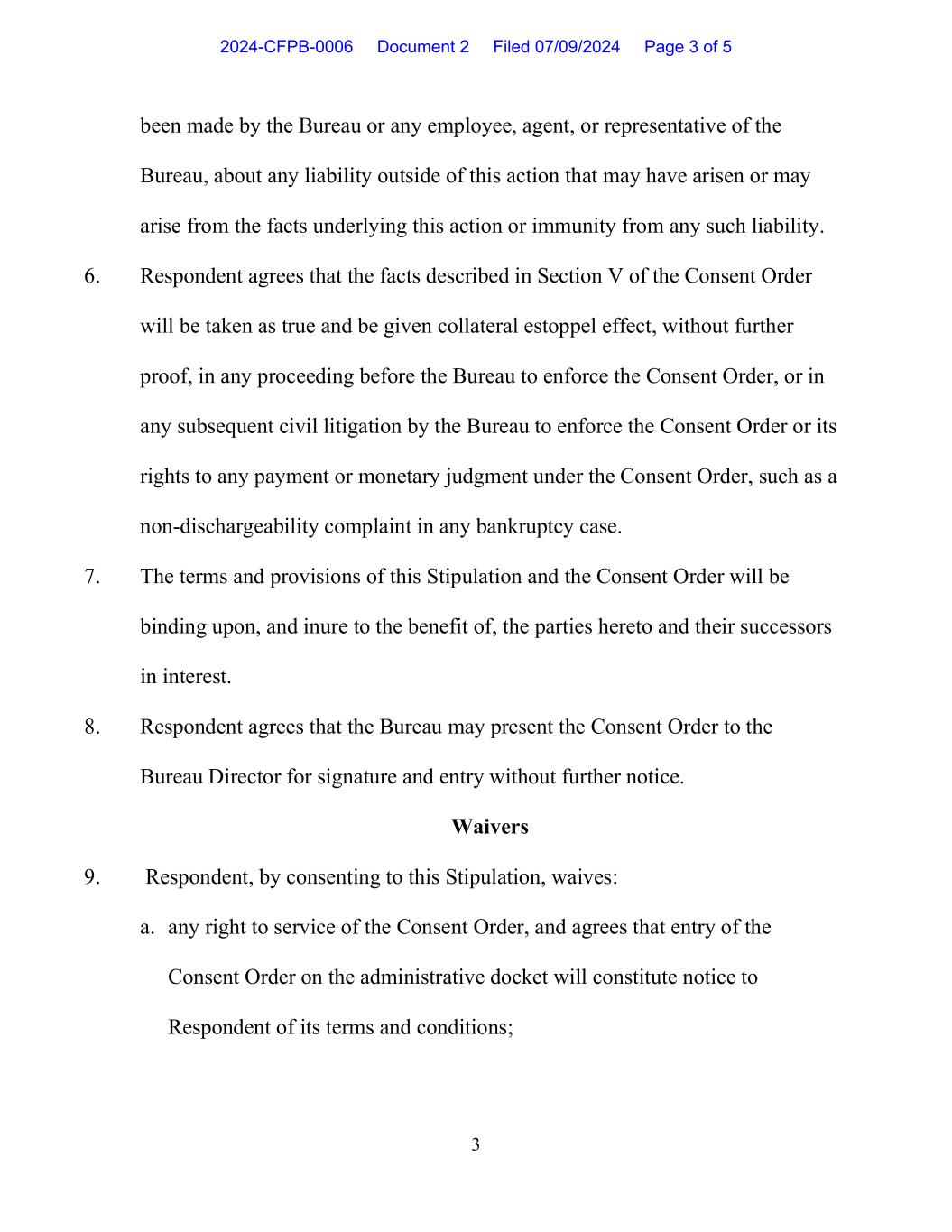 2024-CFPB-0006 Document 2 Filed 07/09/2024 Page 3 of 5

been made by the Bureau or any employee, agent, or representative of the Bureau, about any liability outside of this action that may have arisen or may arise from the facts underlying this action or immunity from any such liability.

6. Respondent agrees that the facts described in Section V of the Consent Order will be taken as true and be given collateral estoppel effect, without further proof, in any proceeding before the Bureau to enforce the Consent Order, or in any subsequent civil litigation by the Bureau to enforce the Consent Order or its rights to any payment or monetary judgment under the Consent Order, such as a non-dischargeability complaint in any bankruptcy case.

7. The terms and provisions of this Stipulation and the Consent Order will be binding upon, and inure to the benefit of, the parties hereto and their successors in interest.

8. Respondent agrees that the Bureau may present the Consent Order to the Bureau Director for signature and entry without further notice.

Waivers

9. Respondent, by consenting to this Stipulation, waives:

a. any right to service of the Consent Order, and agrees that entry of the Consent Order on the administrative docket will constitute notice to Respondent of its terms and conditions;

3